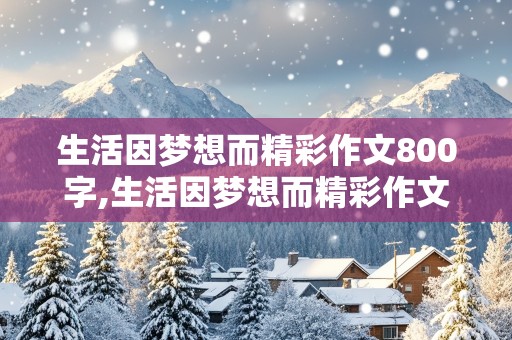 生活因梦想而精彩作文800字,生活因梦想而精彩作文